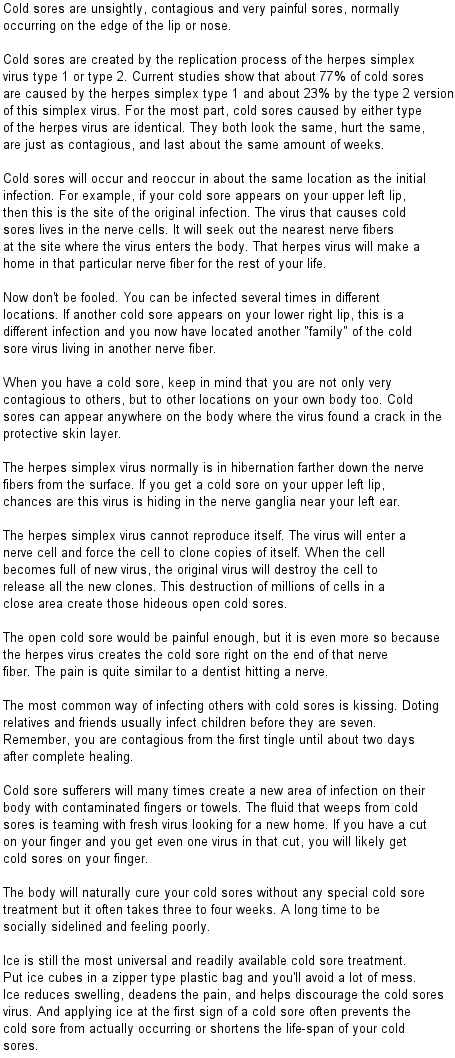 Cold sores are unsightly, contagious and very painful sores, normally occurring on the edge of the lip or nose.

Cold sores are created by the replication process of the herpes simplex virus type 1 or type 2. Current studies show that about 77% of cold sores are caused by the herpes simplex type 1 and about 23% by the type 2 version of this simplex virus. For the most part, cold sores caused by either type of the herpes virus are identical. They both look the same, hurt the same, are just as contagious, and last about the same amount of weeks.

Cold sores will occur and reoccur in about the same location as the initial infection. For example, if your cold sore appears on your upper left lip, then this is the site of the original infection. The virus that causes cold sores lives in the nerve cells. It will seek out the nearest nerve fibers at the site where the virus enters the body. That herpes virus will make a home in that particular nerve fiber for the rest of your life.

Now don't be fooled. You can be infected several times in different locations. If another cold sore appears on your lower right lip, this is a different infection and you now have located another "family" of the cold sore virus living in another nerve fiber.

When you have a cold sore, keep in mind that you are not only very contagious to others, but to other locations on your own body too. Cold sores can appear anywhere on the body where the virus found a crack in the protective skin layer.

The herpes simplex virus normally is in hibernation farther down the nerve fibers from the surface. If you get a cold sore on your upper left lip, chances are this virus is hiding in the nerve ganglia near your left ear.

The herpes simplex virus cannot reproduce itself. The virus will enter a nerve cell and force the cell to clone copies of itself. When the cell becomes full of new virus, the original virus will destroy the cell to release all the new clones. This destruction of millions of cells in a close area create those hideous open cold sores.

The open cold sore would be painful enough, but it is even more so because the herpes virus creates the cold sore right on the end of that nerve fiber. The pain is quite similar to a dentist hitting a nerve.

The most common way of infecting others with cold sores is kissing. Doting relatives and friends usually infect children before they are seven. Remember, you are contagious from the first tingle until about two days after complete healing.

Cold sore sufferers will many times create a new area of infection on their body with contaminated fingers or towels. The fluid that weeps from cold sores is teaming with fresh virus looking for a new home. If you have a cut on your finger and you get even one virus in that cut, you will likely get cold sores on your finger.

The body will naturally cure your cold sores without any special cold sore treatment but it often takes three to four weeks. A long time to be socially sidelined and feeling poorly.

Ice is still the most universal and readily available cold sore treatment. Put ice cubes in a zipper type plastic bag and you'll avoid a lot of mess. Ice reduces swelling, deadens the pain, and helps discourage the cold sores virus. And applying ice at the first sign of a cold sore often prevents the cold sore from actually occurring or shortens the life-span of your cold sores.